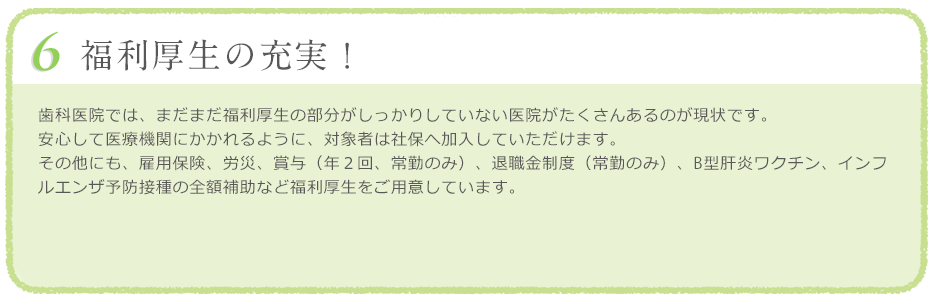 6 福利厚生の充実！

歯科医院では、まだまだ福利厚生の部分がしっかりしていない医院がたくさんあるのが現状です。
安心して医療機関にかかれるように、対象者は社保へ加入していただけます。
その他にも、雇用保険、労災、賞与（年２回、常勤のみ）、退職金制度（常勤のみ）、B型肝炎ワクチン、インフルエンザ予防接種の全額補助など福利厚生をご用意しています。